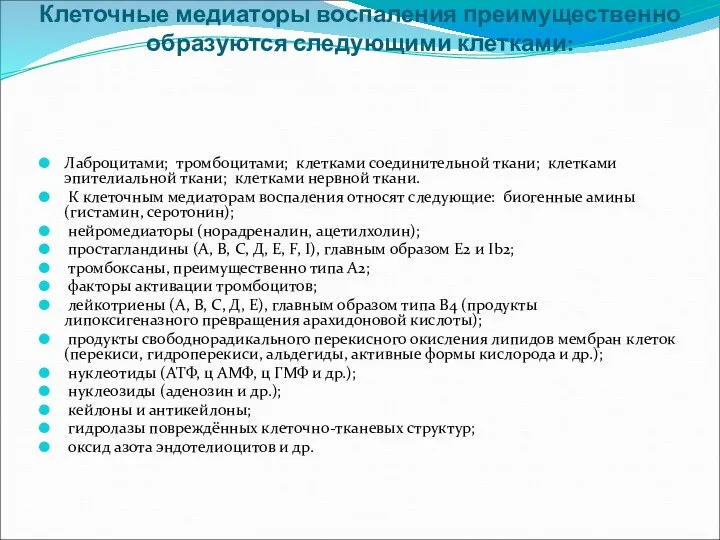 Клеточные медиаторы воспаления преимущественно образуются следующими клетками:

Лаброцитами; тромбоцитами; клетками соединительной ткани; клетками эпителиальной ткани; клетками нервной ткани.

К клеточным медиаторам воспаления относят следующие: биогенные амины (гистамин, серотонин);

нейромедиаторы (норадреналин, ацетилхолин);

простагландины (А, В, С, Д, Е, F, I), главным образом Е2 и Ib2;

тромбоксаны, преимущественно типа А2;

факторы активации тромбоцитов;

лейкотриены (А, В, С, Д, Е), главным образом типа В4 (продукты липоксигеназного превращения арахидоновой кислоты);

продукты свободнорадикального перекисного окисления липидов мембран клеток (перекиси, гидроперекиси, альдегиды, активные формы кислорода и др.);

нуклеотиды (АТФ, ц АМФ, ц ГМФ и др.);

нуклеозиды (аденозин и др.);

кейлоны и антикейлоны;

гидролазы повреждённых клеточно-тканевых структур;

оксид азота эндотелиоцитов и др.